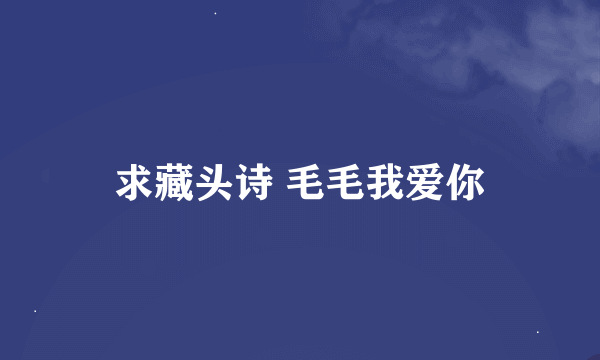 求藏头诗 毛毛我爱你